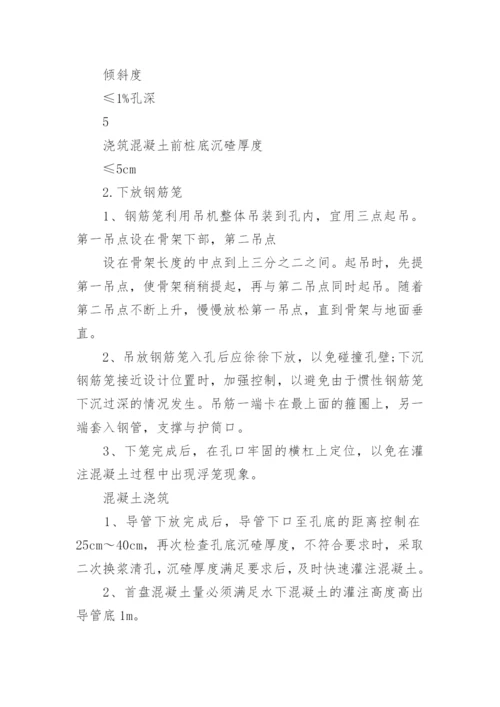 倾斜度

≤1%孔深

5

浇筑混凝土前桩底沉碴厚度

≤5cm

2.下放钢筋笼

1、钢筋笼利用吊机整体吊装到孔内，宜用三点起吊。第一吊点设在骨架下部，第二吊点

设在骨架长度的中点到上三分之二之间。起吊时，先提第一吊点，使骨架稍稍提起，再与第二吊点同时起吊。随着第二吊点不断上升，慢慢放松第一吊点，直到骨架与地面垂直。

2、吊放钢筋笼入孔后应徐徐下放，以免碰撞孔壁;下沉钢筋笼接近设计位置时，加强控制，以避免由于惯性钢筋笼下沉过深的情况发生。吊筋一端卡在最上面的箍圈上，另一端套入钢管，支撑与护筒口。

3、下笼完成后，在孔口牢固的横杠上定位，以免在灌注混凝土过程中出现浮笼现象。

混凝土浇筑

1、导管下放完成后，导管下口至孔底的距离控制在25cm～40cm，再次检查孔底沉碴厚度，不符合要求时，采取二次换浆清孔，沉碴厚度满足要求后，及时快速灌注混凝土。

2、首盘混凝土量必须满足水下混凝土的灌注高度高出导管底1m。